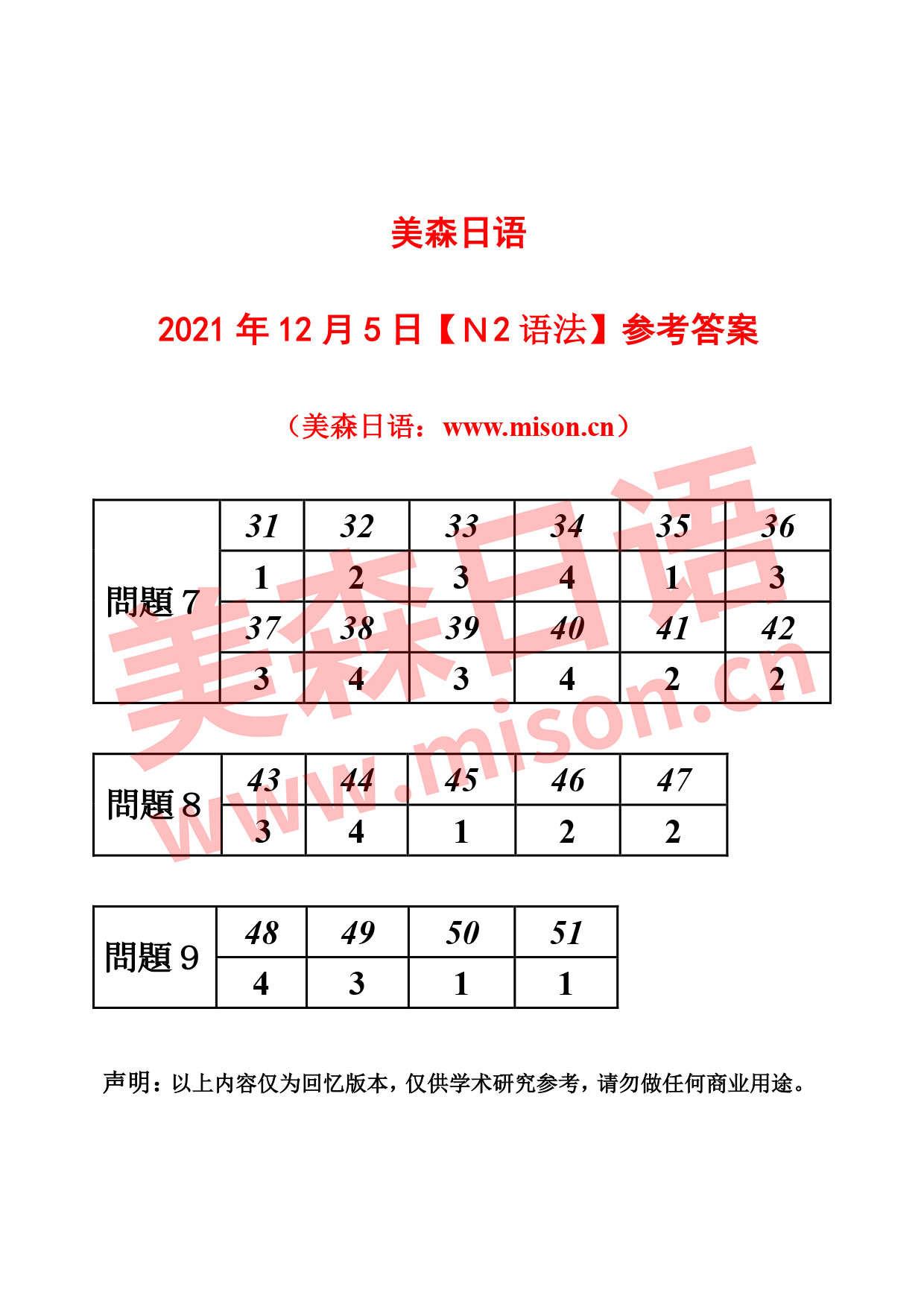 美森日语

2021 年 12 月 5 日【N2 语法】参考答案

（美森日语：www.mison.cn）

| 問題 7 | 31 | 32 | 33 | 34 | 35 | 36 |
|---|---|---|---|---|---|---|
| | 1 | 2 | 3 | 4 | 1 | 3 |
| | 37 | 38 | 39 | 40 | 41 | 42 |
| | 3 | 4 | 3 | 4 | 2 | 2 |

| 問題 8 | 43 | 44 | 45 | 46 | 47 |
|---|---|---|---|---|---|
| | 3 | 4 | 1 | 2 | 2 |

| 問題 9 | 48 | 49 | 50 | 51 |
|---|---|---|---|---|
| | 4 | 3 | 1 | 1 |

声明：以上内容仅为回忆版本，仅供学术研究参考，请勿做任何商业用途。

美森日语 www.mison.cn